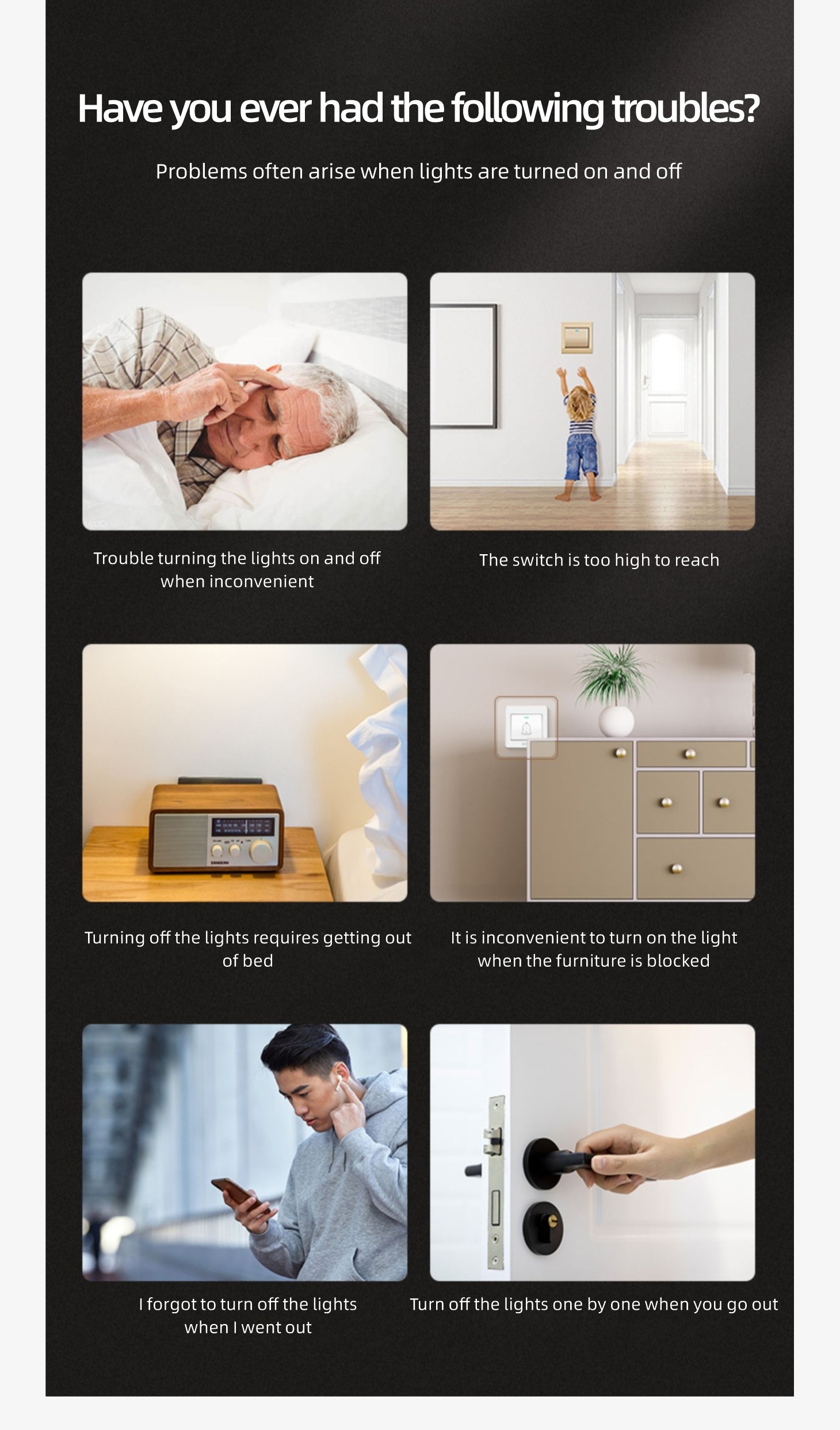 Have you ever had the following troubles?

Problems often arise when lights are turned on and off

Trouble turning the lights on and off when inconvenient

The switch is too high to reach

Turning off the lights requires getting out of bed

It is inconvenient to turn on the light when the furniture is blocked

I forgot to turn off the lights when I went out

Turn off the lights one by one when you go out